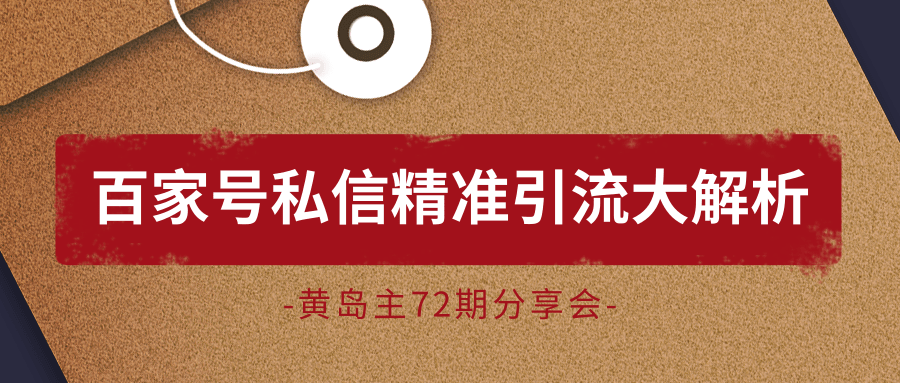 百家号私信精准引流大解析

-黄岛主72期分享会-